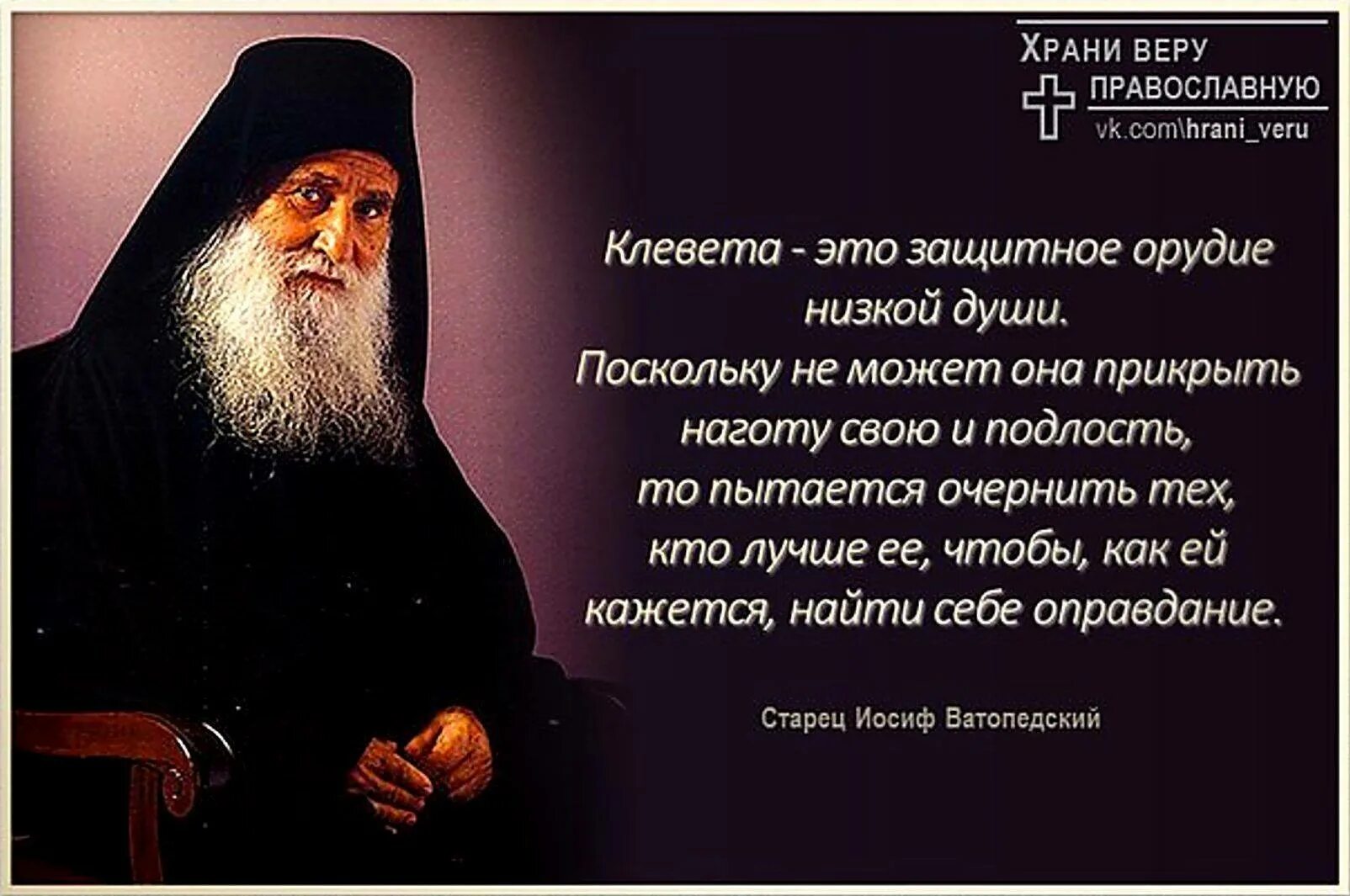 ХРАНИ ВЕРУ
ПРАВОСЛАВНУЮ
vk.com\hrani_veru

Клевета - это защитное орудие низкой души. Поскольку не может она прикрыть наготу свою и подлость, то пытается очернить тех, кто лучше ее, чтобы, как ей кажется, найти себе оправдание.

Старец Иосиф Ватопедский